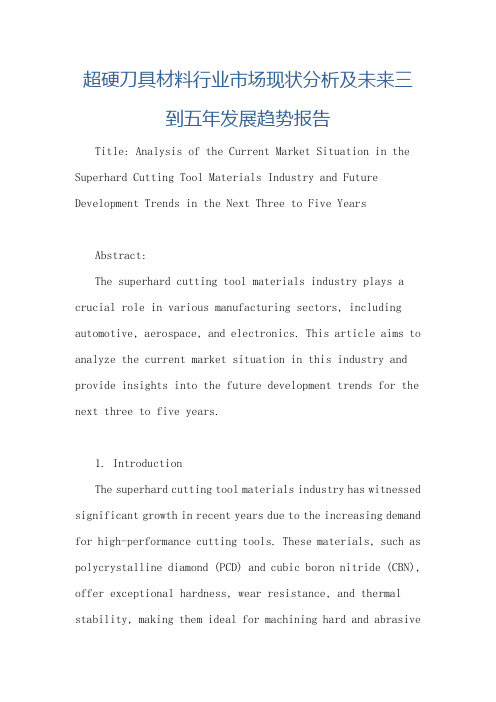 超硬刀具材料行业市场现状分析及未来三到五年发展趋势报告

Title: Analysis of the Current Market Situation in the Superhard Cutting Tool Materials Industry and Future Development Trends in the Next Three to Five Years

Abstract:

The superhard cutting tool materials industry plays a crucial role in various manufacturing sectors, including automotive, aerospace, and electronics. This article aims to analyze the current market situation in this industry and provide insights into the future development trends for the next three to five years.

1. Introduction

The superhard cutting tool materials industry has witnessed significant growth in recent years due to the increasing demand for high-performance cutting tools. These materials, such as polycrystalline diamond (PCD) and cubic boron nitride (CBN), offer exceptional hardness, wear resistance, and thermal stability, making them ideal for machining hard and abrasive